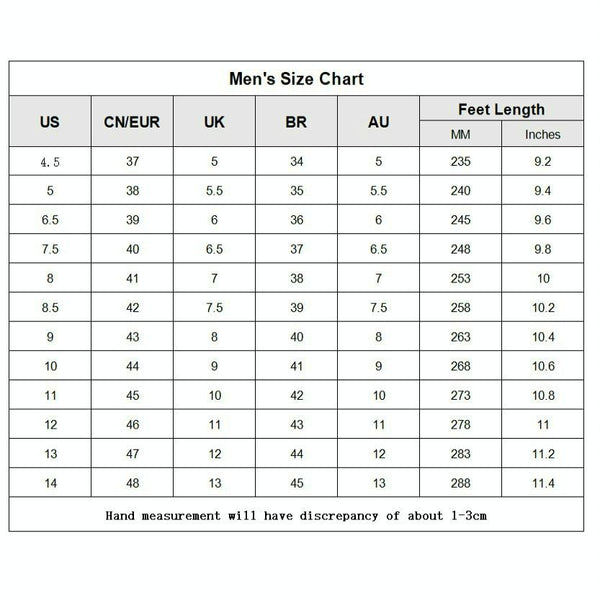 Men's Size Chart

| US | CN/EUR | UK | BR | AU | Feet Length MM | Feet Length Inches |
|---|---|---|---|---|---|---|
| 4.5 | 37 | 5 | 34 | 5 | 235 | 9.2 |
| 5 | 38 | 5.5 | 35 | 5.5 | 240 | 9.4 |
| 6.5 | 39 | 6 | 36 | 6 | 245 | 9.6 |
| 7.5 | 40 | 6.5 | 37 | 6.5 | 248 | 9.8 |
| 8 | 41 | 7 | 38 | 7 | 253 | 10 |
| 8.5 | 42 | 7.5 | 39 | 7.5 | 258 | 10.2 |
| 9 | 43 | 8 | 40 | 8 | 263 | 10.4 |
| 10 | 44 | 9 | 41 | 9 | 268 | 10.6 |
| 11 | 45 | 10 | 42 | 10 | 273 | 10.8 |
| 12 | 46 | 11 | 43 | 11 | 278 | 11 |
| 13 | 47 | 12 | 44 | 12 | 283 | 11.2 |
| 14 | 48 | 13 | 45 | 13 | 288 | 11.4 |

Hand measurement will have discrepancy of about 1-3cm